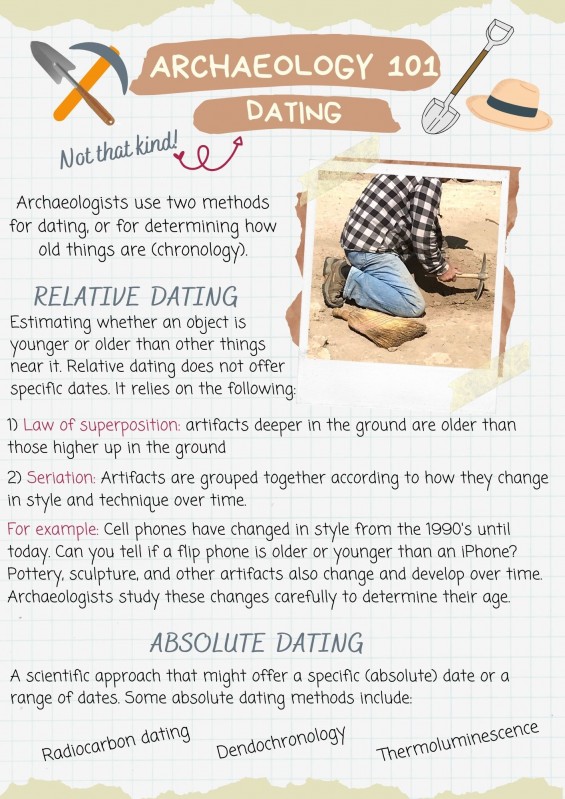 ARCHAEOLOGY 101

DATING

Not that kind!

Archaeologists use two methods for dating, or for determining how old things are (chronology).

RELATIVE DATING

Estimating whether an object is younger or older than other things near it. Relative dating does not offer specific dates. It relies on the following:

1) Law of superposition: artifacts deeper in the ground are older than those higher up in the ground

2) Seriation: Artifacts are grouped together according to how they change in style and technique over time.

For example: Cell phones have changed in style from the 1990's until today. Can you tell if a flip phone is older or younger than an iPhone? Pottery, sculpture, and other artifacts also change and develop over time. Archaeologists study these changes carefully to determine their age.

ABSOLUTE DATING

A scientific approach that might offer a specific (absolute) date or a range of dates. Some absolute dating methods include:

Radiocarbon dating

Dendochronology

Thermoluminescence